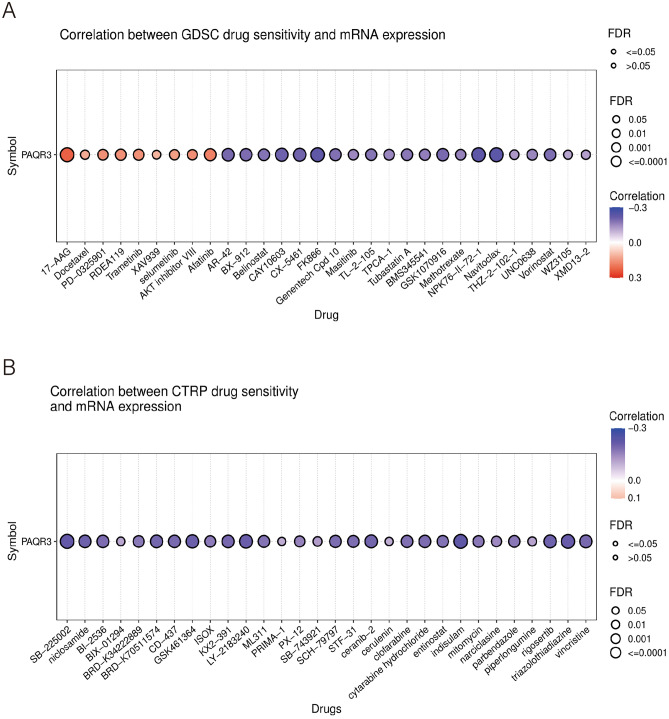 A

Correlation between GDSC drug sensitivity and mRNA expression

FDR
<=0.05
>0.05

FDR
0.05
0.01
0.001
<=0.0001

Correlation
−0.3
0.0
0.3

Symbol

PAQR3

17−AAG
Docetaxel
PD−0325901
RDEA119
Trametinib
XAV939
selumetinib
AKT inhibitor VIII
Afatinib
AR−42
BX−912
Belinostat
CAY10603
CX−5461
FK866
Genentech Cpd 10
Masitinib
TL−2−105
TPCA−1
Tubastatin A
BMS345541
GSK1070916
Methotrexate
NPK76−II−72−1
Navitoclax
THZ−2−102−1
UNC0638
Vorinostat
WZ3105
XMD13−2

Drug

B

Correlation between CTRP drug sensitivity and mRNA expression

Correlation
−0.3
0.0
0.1

FDR
<=0.05
>0.05

FDR
0.05
0.01
0.001
<=0.0001

Symbol

PAQR3

SB−225002
niclosamide
BI−2536
BIX−01294
BRD−K34222889
BRD−K70511574
CD−437
GSK461364
ISOX
KX2−391
LY−2183240
ML311
PRIMA−1
PX−12
SB−743921
SCH−79797
STF−31
ceranib−2
cerulenin
clofarabine
cytarabine hydrochloride
entinostat
indisulam
mitomycin
narciclasine
parbendazole
piperlongumine
rigosertib
triazolothiadiazine
vincristine

Drugs